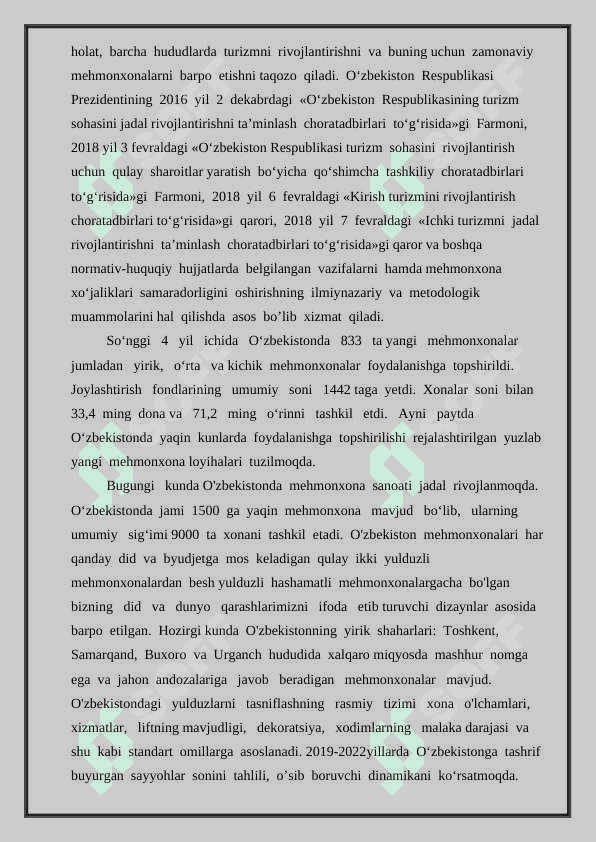 holat, barcha hududlarda turizmni rivojlantirishni va buning uchun zamonaviy mehmonxonalarni barpo etishni taqozo qiladi. O‘zbekiston Respublikasi Prezidentining 2016 yil 2 dekabrdagi «O‘zbekiston Respublikasining turizm sohasini jadal rivojlantirishni ta’minlash choratadbirlari to‘g‘risida»gi Farmoni, 2018 yil 3 fevraldagi «O‘zbekiston Respublikasi turizm sohasini rivojlantirish uchun qulay sharoitlar yaratish bo‘yicha qo‘shimcha tashkiliy choratadbirlari to‘g‘risida»gi Farmoni, 2018 yil 6 fevraldagi «Kirish turizmini rivojlantirish choratadbirlari to‘g‘risida»gi qarori, 2018 yil 7 fevraldagi «Ichki turizmni jadal rivojlantirishni ta’minlash choratadbirlari to‘g‘risida»gi qaror va boshqa normativ-huquqiy hujjatlarda belgilangan vazifalarni hamda mehmonxona xo‘jaliklari samaradorligini oshirishning ilmiynazariy va metodologik muammolarini hal qilishda asos bo’lib xizmat qiladi.

So‘nggi 4 yil ichida O‘zbekistonda 833 ta yangi mehmonxonalar jumladan yirik, o‘rta va kichik mehmonxonalar foydalanishga topshirildi. Joylashtirish fondlarining umumiy soni 1442 taga yetdi. Xonalar soni bilan 33,4 ming dona va 71,2 ming o‘rinni tashkil etdi. Ayni paytda O‘zbekistonda yaqin kunlarda foydalanishga topshirilishi rejalashtirilgan yuzlab yangi mehmonxona loyihalari tuzilmoqda.

Bugungi kunda O'zbekistonda mehmonxona sanoati jadal rivojlanmoqda. O‘zbekistonda jami 1500 ga yaqin mehmonxona mavjud bo‘lib, ularning umumiy sig‘imi 9000 ta xonani tashkil etadi. O'zbekiston mehmonxonalari har qanday did va byudjetga mos keladigan qulay ikki yulduzli mehmonxonalardan besh yulduzli hashamatli mehmonxonalargacha bo'lgan bizning did va dunyo qarashlarimizni ifoda etib turuvchi dizaynlar asosida barpo etilgan. Hozirgi kunda O'zbekistonning yirik shaharlari: Toshkent, Samarqand, Buxoro va Urganch hududida xalqaro miqyosda mashhur nomga ega va jahon andozalariga javob beradigan mehmonxonalar mavjud. O'zbekistondagi yulduzlarni tasniflashning rasmiy tizimi xona o'lchamlari, xizmatlar, liftning mavjudligi, dekoratsiya, xodimlarning malaka darajasi va shu kabi standart omillarga asoslanadi. 2019-2022yillarda O‘zbekistonga tashrif buyurgan sayyohlar sonini tahlili, o’sib boruvchi dinamikani ko‘rsatmoqda.